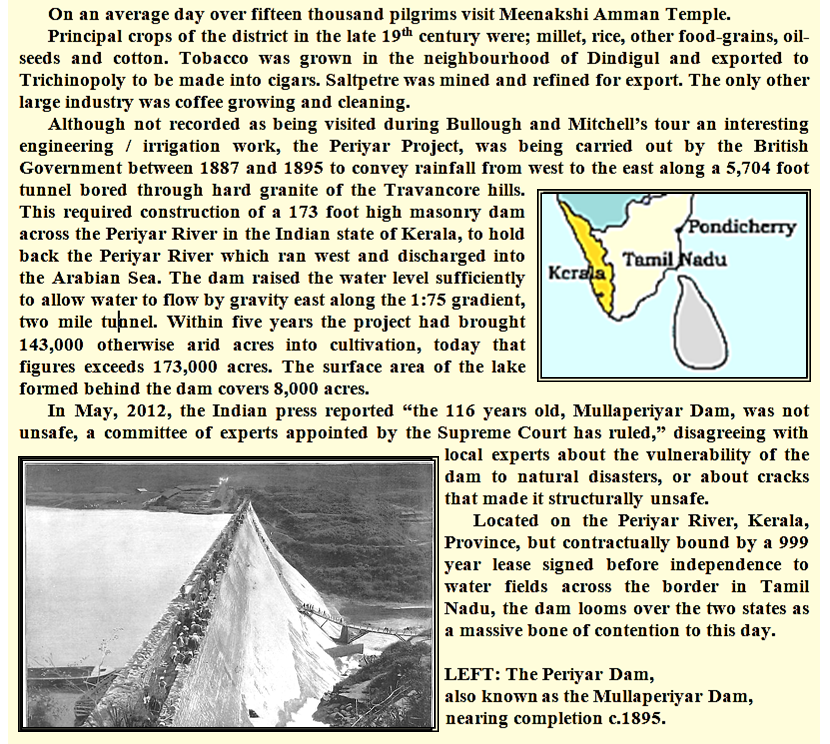 On an average day over fifteen thousand pilgrims visit Meenakshi Amman Temple.

Principal crops of the district in the late 19$^{th}$ century were; millet, rice, other food-grains, oil-seeds and cotton. Tobacco was grown in the neighbourhood of Dindigul and exported to Trichinopoly to be made into cigars. Saltpetre was mined and refined for export. The only other large industry was coffee growing and cleaning.

Although not recorded as being visited during Bullough and Mitchell's tour an interesting engineering / irrigation work, the Periyar Project, was being carried out by the British Government between 1887 and 1895 to convey rainfall from west to the east along a 5,704 foot tunnel bored through hard granite of the Travancore hills. This required construction of a 173 foot high masonry dam across the Periyar River in the Indian state of Kerala, to hold back the Periyar River which ran west and discharged into the Arabian Sea. The dam raised the water level sufficiently to allow water to flow by gravity east along the 1:75 gradient, two mile tunnel. Within five years the project had brought 143,000 otherwise arid acres into cultivation, today that figures exceeds 173,000 acres. The surface area of the lake formed behind the dam covers 8,000 acres.

Pondicherry
Tamil Nadu
Kerala

In May, 2012, the Indian press reported "the 116 years old, Mullaperiyar Dam, was not unsafe, a committee of experts appointed by the Supreme Court has ruled," disagreeing with local experts about the vulnerability of the dam to natural disasters, or about cracks that made it structurally unsafe.

Located on the Periyar River, Kerala, Province, but contractually bound by a 999 year lease signed before independence to water fields across the border in Tamil Nadu, the dam looms over the two states as a massive bone of contention to this day.

LEFT: The Periyar Dam, also known as the Mullaperiyar Dam, nearing completion c.1895.